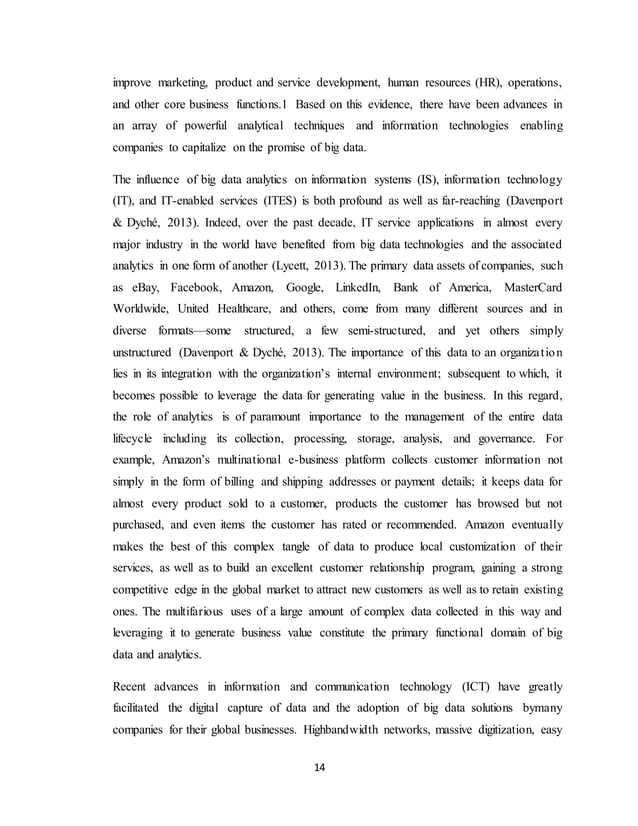 improve marketing, product and service development, human resources (HR), operations, and other core business functions.1 Based on this evidence, there have been advances in an array of powerful analytical techniques and information technologies enabling companies to capitalize on the promise of big data.

The influence of big data analytics on information systems (IS), information technology (IT), and IT-enabled services (ITES) is both profound as well as far-reaching (Davenport & Dyché, 2013). Indeed, over the past decade, IT service applications in almost every major industry in the world have benefited from big data technologies and the associated analytics in one form of another (Lycett, 2013). The primary data assets of companies, such as eBay, Facebook, Amazon, Google, LinkedIn, Bank of America, MasterCard Worldwide, United Healthcare, and others, come from many different sources and in diverse formats—some structured, a few semi-structured, and yet others simply unstructured (Davenport & Dyché, 2013). The importance of this data to an organization lies in its integration with the organization's internal environment; subsequent to which, it becomes possible to leverage the data for generating value in the business. In this regard, the role of analytics is of paramount importance to the management of the entire data lifecycle including its collection, processing, storage, analysis, and governance. For example, Amazon's multinational e-business platform collects customer information not simply in the form of billing and shipping addresses or payment details; it keeps data for almost every product sold to a customer, products the customer has browsed but not purchased, and even items the customer has rated or recommended. Amazon eventually makes the best of this complex tangle of data to produce local customization of their services, as well as to build an excellent customer relationship program, gaining a strong competitive edge in the global market to attract new customers as well as to retain existing ones. The multifarious uses of a large amount of complex data collected in this way and leveraging it to generate business value constitute the primary functional domain of big data and analytics.

Recent advances in information and communication technology (ICT) have greatly facilitated the digital capture of data and the adoption of big data solutions bymany companies for their global businesses. Highbandwidth networks, massive digitization, easy

14